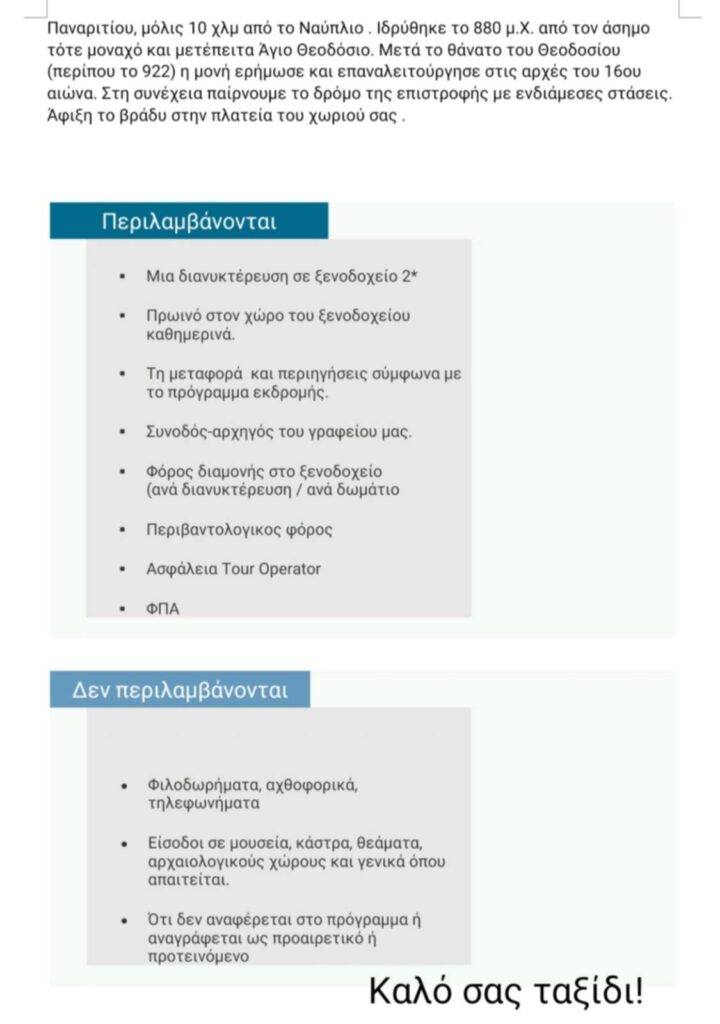 Παναριτίου, μόλις 10 χλμ από το Ναύπλιο . Ιδρύθηκε το 880 μ.Χ. από τον άσημο τότε μοναχό και μετέπειτα Άγιο Θεοδόσιο. Μετά το θάνατο του Θεοδοσίου (περίπου το 922) η μονή ερήμωσε και επαναλειτούργησε στις αρχές του 16ου αιώνα. Στη συνέχεια παίρνουμε το δρόμο της επιστροφής με ενδιάμεσες στάσεις. Άφιξη το βράδυ στην πλατεία του χωριού σας .

Περιλαμβάνονται

• Μια διανυκτέρευση σε ξενοδοχείο 2*

• Πρωινό στον χώρο του ξενοδοχείου καθημερινά.

• Τη μεταφορά και περιηγήσεις σύμφωνα με το πρόγραμμα εκδρομής.

• Συνοδός-αρχηγός του γραφείου μας.

• Φόρος διαμονής στο ξενοδοχείο (ανά διανυκτέρευση / ανά δωμάτιο

• Περιβαντολογικος φόρος

• Ασφάλεια Tour Operator

• ΦΠΑ

Δεν περιλαμβάνονται

• Φιλοδωρήματα, αχθοφορικά, τηλεφωνήματα

• Είσοδοι σε μουσεία, κάστρα, θεάματα, αρχαιολογικούς χώρους και γενικά όπου απαιτείται.

• Ότι δεν αναφέρεται στο πρόγραμμα ή αναγράφεται ως προαιρετικό ή προτεινόμενο

Καλό σας ταξίδι!